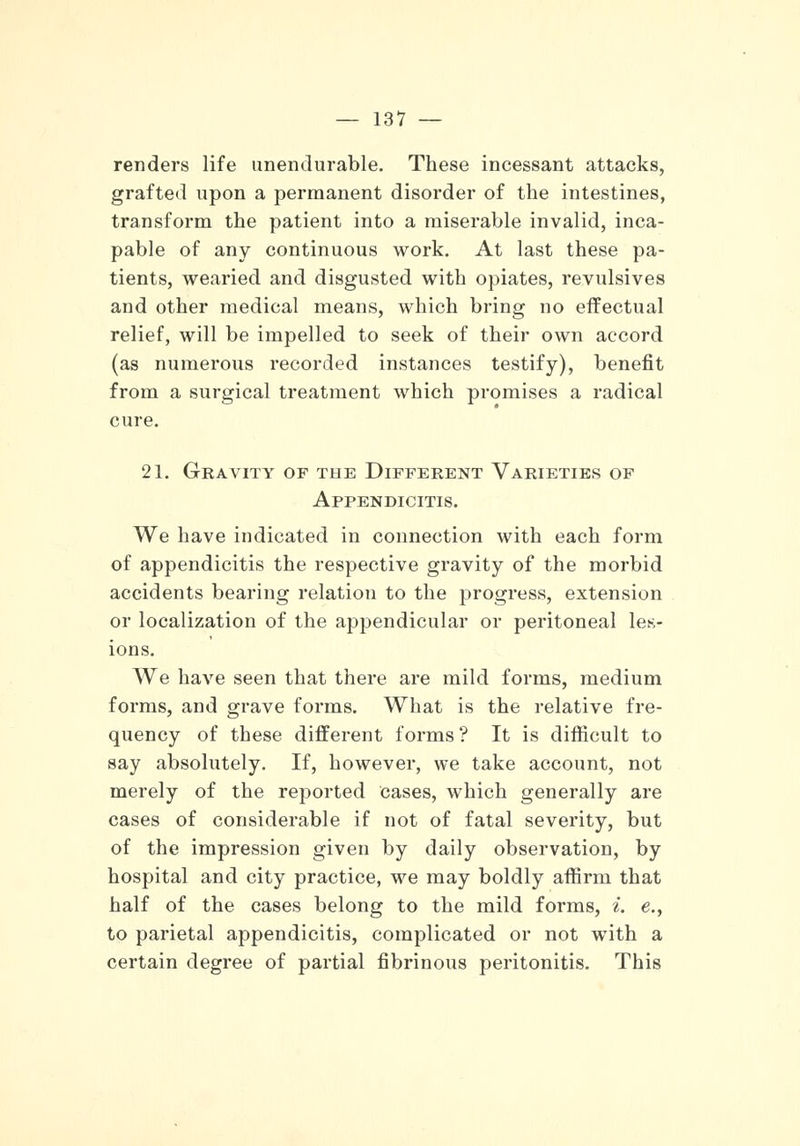 — 137 —

renders life unendurable. These incessant attacks, grafted upon a permanent disorder of the intestines, transform the patient into a miserable invalid, incapable of any continuous work. At last these patients, wearied and disgusted with opiates, revulsives and other medical means, which bring no effectual relief, will be impelled to seek of their own accord (as numerous recorded instances testify), benefit from a surgical treatment which promises a radical cure.

21. Gravity of the Different Varieties of Appendicitis.

We have indicated in connection with each form of appendicitis the respective gravity of the morbid accidents bearing relation to the progress, extension or localization of the appendicular or peritoneal lesions.

We have seen that there are mild forms, medium forms, and grave forms. What is the relative frequency of these different forms? It is difficult to say absolutely. If, however, we take account, not merely of the reported cases, which generally are cases of considerable if not of fatal severity, but of the impression given by daily observation, by hospital and city practice, we may boldly affirm that half of the cases belong to the mild forms, i. e., to parietal appendicitis, complicated or not with a certain degree of partial fibrinous peritonitis. This